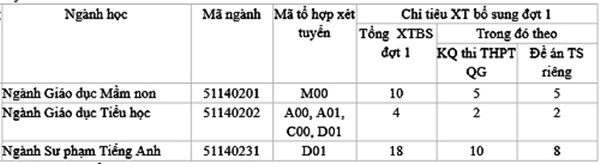 | Ngành học | Mã ngành | Mã tổ hợp xét tuyển | Chỉ tiêu XT bổ sung đợt 1 | | |
|---|---|---|---|---|---|
| | | | Tổng XTBS đợt 1 | Trong đó theo | |
| | | | | KQ thi THPT QG | Đề án TS riêng |
| Ngành Giáo dục Mầm non | 51140201 | M00 | 10 | 5 | 5 |
| Ngành Giáo dục Tiểu học | 51140202 | A00, A01, C00, D01 | 4 | 2 | 2 |
| Ngành Sư phạm Tiếng Anh | 51140231 | D01 | 18 | 10 | 8 |